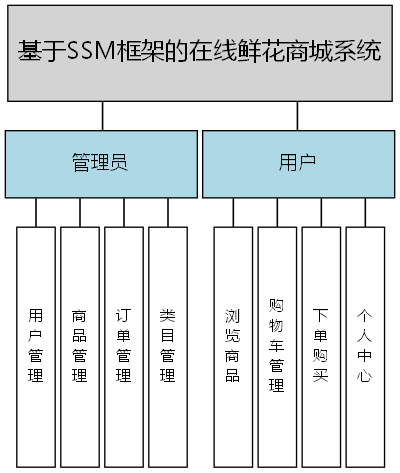 基于SSM框架的在线鲜花商城系统

管理员

用户

用户管理

商品管理

订单管理

类目管理

浏览商品

购物车管理

下单购买

个人中心